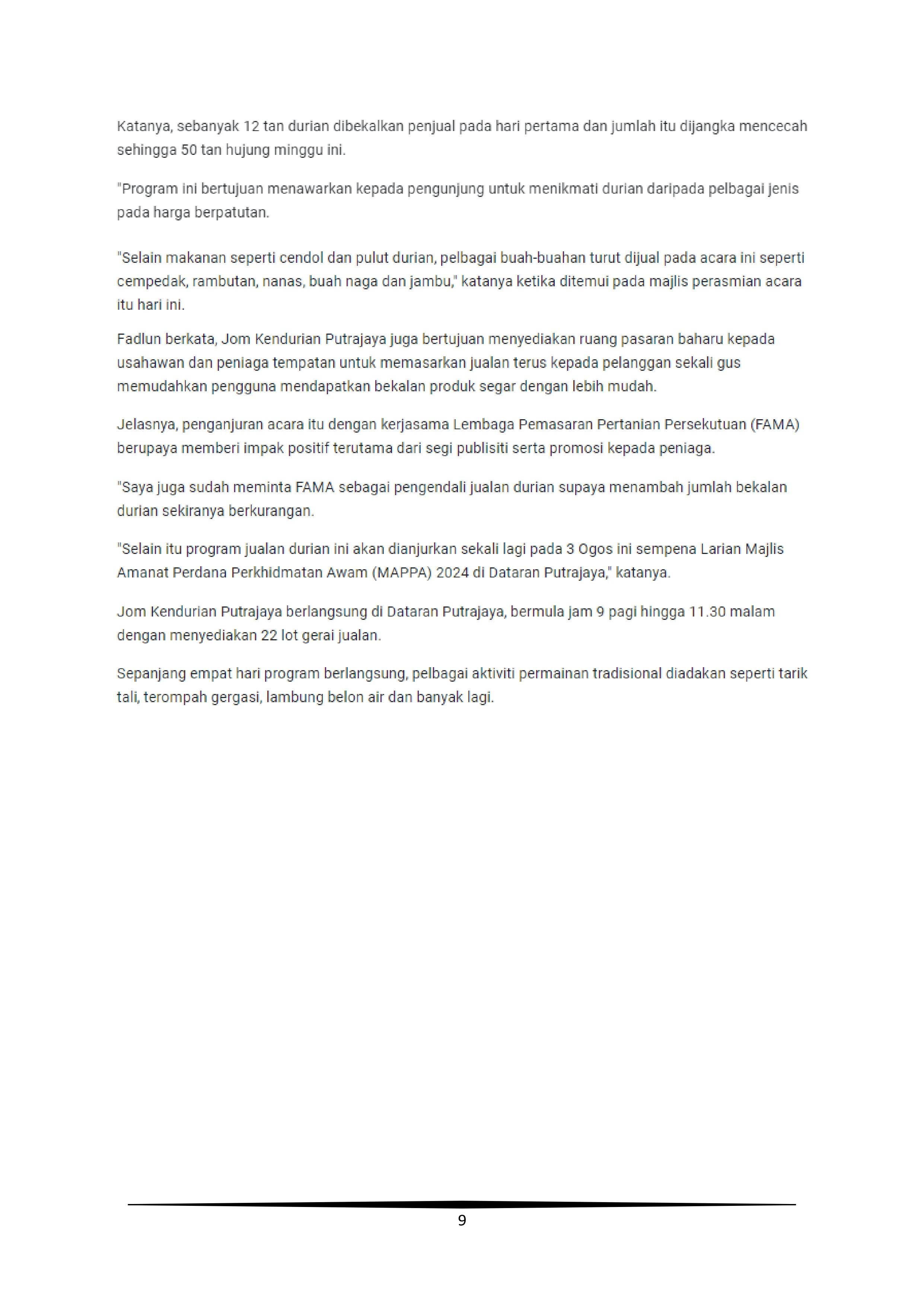 Katanya, sebanyak 12 tan durian dibekalkan penjual pada hari pertama dan jumlah itu dijangka mencecah sehingga 50 tan hujung minggu ini.

"Program ini bertujuan menawarkan kepada pengunjung untuk menikmati durian daripada pelbagai jenis pada harga berpatutan.

"Selain makanan seperti cendol dan pulut durian, pelbagai buah-buahan turut dijual pada acara ini seperti cempedak, rambutan, nanas, buah naga dan jambu," katanya ketika ditemui pada majlis perasmian acara itu hari ini.

Fadlun berkata, Jom Kendurian Putrajaya juga bertujuan menyediakan ruang pasaran baharu kepada usahawan dan peniaga tempatan untuk memasarkan jualan terus kepada pelanggan sekali gus memudahkan pengguna mendapatkan bekalan produk segar dengan lebih mudah.

Jelasnya, penganjuran acara itu dengan kerjasama Lembaga Pemasaran Pertanian Persekutuan (FAMA) berupaya memberi impak positif terutama dari segi publisiti serta promosi kepada peniaga.

"Saya juga sudah meminta FAMA sebagai pengendali jualan durian supaya menambah jumlah bekalan durian sekiranya berkurangan.

"Selain itu program jualan durian ini akan dianjurkan sekali lagi pada 3 Ogos ini sempena Larian Majlis Amanat Perdana Perkhidmatan Awam (MAPPA) 2024 di Dataran Putrajaya," katanya.

Jom Kendurian Putrajaya berlangsung di Dataran Putrajaya, bermula jam 9 pagi hingga 11.30 malam dengan menyediakan 22 lot gerai jualan.

Sepanjang empat hari program berlangsung, pelbagai aktiviti permainan tradisional diadakan seperti tarik tali, terompah gergasi, lambung belon air dan banyak lagi.

9